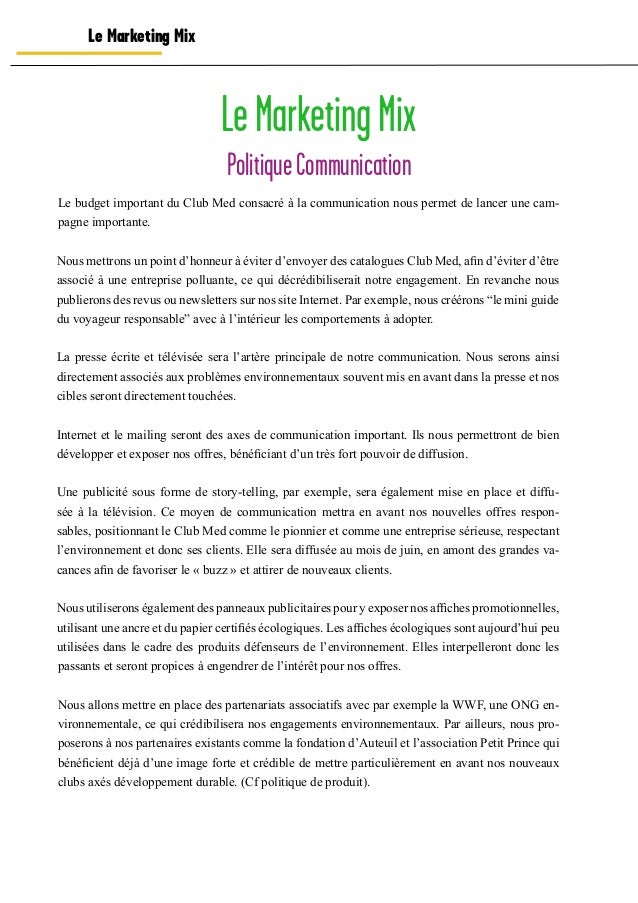 Le Marketing Mix

Le Marketing Mix
Politique Communication

Le budget important du Club Med consacré à la communication nous permet de lancer une campagne importante.

Nous mettrons un point d'honneur à éviter d'envoyer des catalogues Club Med, afin d'éviter d'être associé à une entreprise polluante, ce qui décrédibiliserait notre engagement. En revanche nous publierons des revus ou newsletters sur nos site Internet. Par exemple, nous créérons "le mini guide du voyageur responsable" avec à l'intérieur les comportements à adopter.

La presse écrite et télévisée sera l'artère principale de notre communication. Nous serons ainsi directement associés aux problèmes environnementaux souvent mis en avant dans la presse et nos cibles seront directement touchées.

Internet et le mailing seront des axes de communication important. Ils nous permettront de bien développer et exposer nos offres, bénéficiant d'un très fort pouvoir de diffusion.

Une publicité sous forme de story-telling, par exemple, sera également mise en place et diffusée à la télévision. Ce moyen de communication mettra en avant nos nouvelles offres responsables, positionnant le Club Med comme le pionnier et comme une entreprise sérieuse, respectant l'environnement et donc ses clients. Elle sera diffusée au mois de juin, en amont des grandes vacances afin de favoriser le « buzz » et attirer de nouveaux clients.

Nous utiliserons également des panneaux publicitaires pour y exposer nos affiches promotionnelles, utilisant une ancre et du papier certifiés écologiques. Les affiches écologiques sont aujourd'hui peu utilisées dans le cadre des produits défenseurs de l'environnement. Elles interpelleront donc les passants et seront propices à engendrer de l'intérêt pour nos offres.

Nous allons mettre en place des partenariats associatifs avec par exemple la WWF, une ONG environnementale, ce qui crédibilisera nos engagements environnementaux. Par ailleurs, nous proposerons à nos partenaires existants comme la fondation d'Auteuil et l'association Petit Prince qui bénéficient déjà d'une image forte et crédible de mettre particulièrement en avant nos nouveaux clubs axés développement durable. (Cf politique de produit).